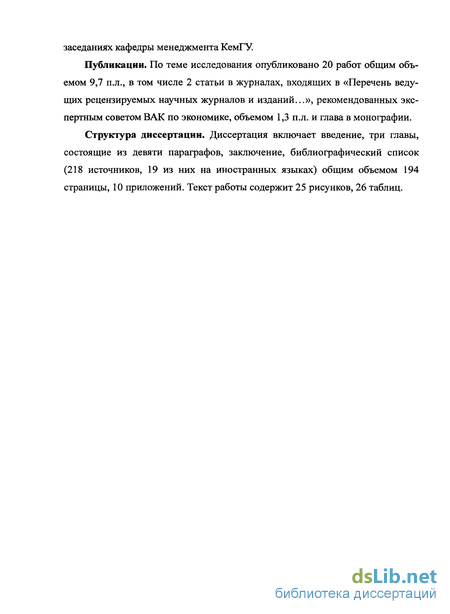 заседаниях кафедры менеджмента КемГУ.

**Публикации.** По теме исследования опубликовано 20 работ общим объемом 9,7 п.л., в том числе 2 статьи в журналах, входящих в «Перечень ведущих рецензируемых научных журналов и изданий…», рекомендованных экспертным советом ВАК по экономике, объемом 1,3 п.л. и глава в монографии.

**Структура диссертации.** Диссертация включает введение, три главы, состоящие из девяти параграфов, заключение, библиографический список (218 источников, 19 из них на иностранных языках) общим объемом 194 страницы, 10 приложений. Текст работы содержит 25 рисунков, 26 таблиц.

dsLib.net
библиотека диссертаций